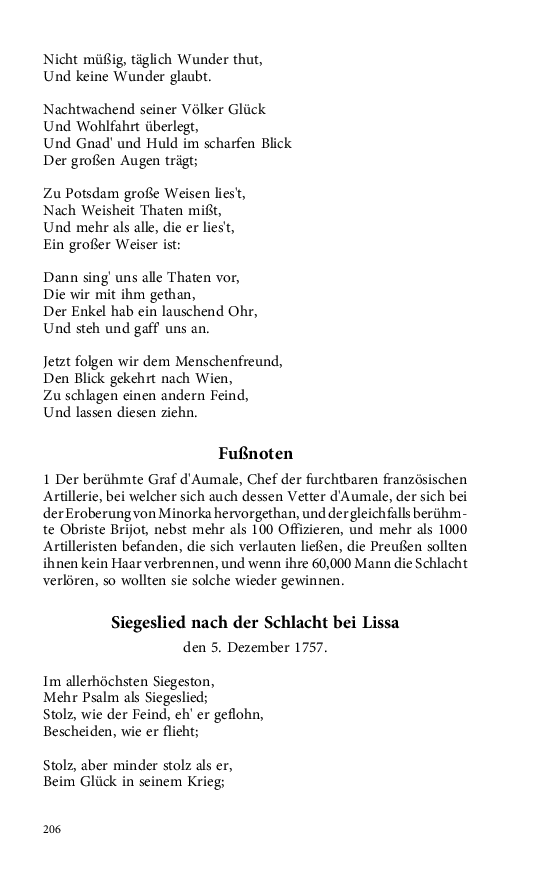 Nicht müßig, täglich Wunder thut,
Und keine Wunder glaubt.

Nachtwachend seiner Völker Glück
Und Wohlfahrt überlegt,
Und Gnad' und Huld im scharfen Blick
Der großen Augen trägt;

Zu Potsdam große Weisen lies't,
Nach Weisheit Thaten mißt,
Und mehr als alle, die er lies't,
Ein großer Weiser ist:

Dann sing' uns alle Thaten vor,
Die wir mit ihm gethan,
Der Enkel hab ein lauschend Ohr,
Und steh und gaff' uns an.

Jetzt folgen wir dem Menschenfreund,
Den Blick gekehrt nach Wien,
Zu schlagen einen andern Feind,
Und lassen diesen ziehn.

Fußnoten

1 Der berühmte Graf d'Aumale, Chef der furchtbaren französischen Artillerie, bei welcher sich auch dessen Vetter d'Aumale, der sich bei der Eroberung von Minorka hervorgethan, und der gleichfalls berühmte Obriste Brijot, nebst mehr als 100 Offizieren, und mehr als 1000 Artilleristen befanden, die sich verlauten ließen, die Preußen sollten ihnen kein Haar verbrennen, und wenn ihre 60,000 Mann die Schlacht verlören, so wollten sie solche wieder gewinnen.

Siegeslied nach der Schlacht bei Lissa

den 5. Dezember 1757.

Im allerhöchsten Siegeston,
Mehr Psalm als Siegeslied;
Stolz, wie der Feind, eh' er geflohn,
Bescheiden, wie er flieht;

Stolz, aber minder stolz als er,
Beim Glück in seinem Krieg;

206